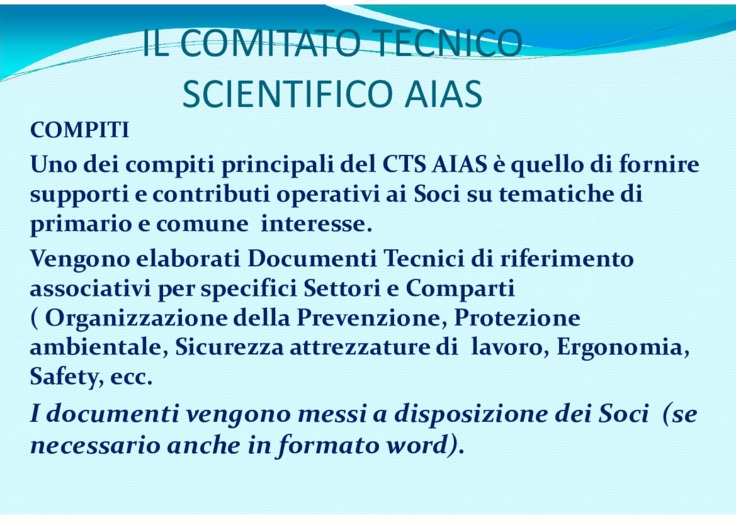 IL COMITATO TECNICO SCIENTIFICO AIAS

COMPITI

Uno dei compiti principali del CTS AIAS è quello di fornire supporti e contributi operativi ai Soci su tematiche di primario e comune interesse.

Vengono elaborati Documenti Tecnici di riferimento associativi per specifici Settori e Comparti ( Organizzazione della Prevenzione, Protezione ambientale, Sicurezza attrezzature di lavoro, Ergonomia, Safety, ecc.

I documenti vengono messi a disposizione dei Soci (se necessario anche in formato word).